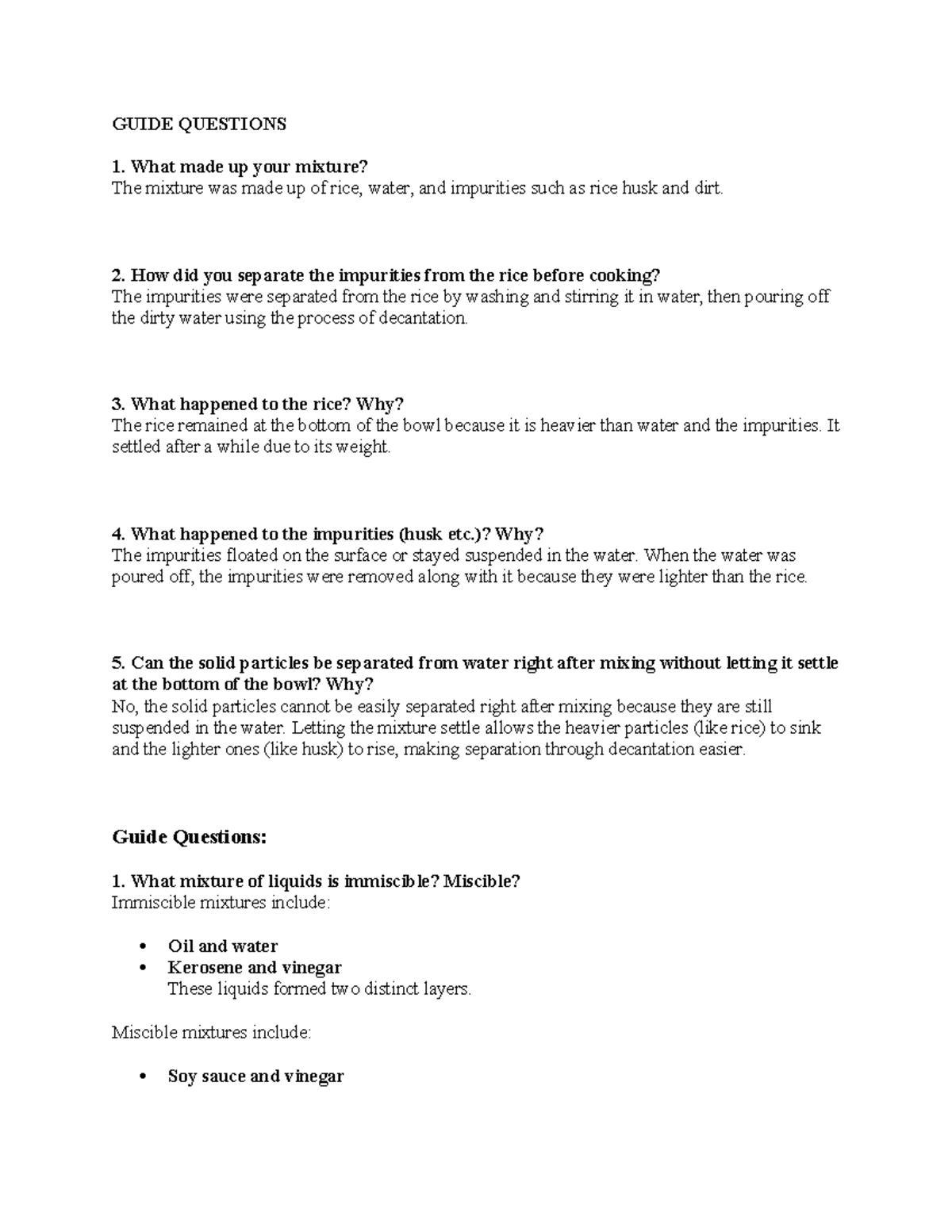 GUIDE QUESTIONS

1. What made up your mixture?
The mixture was made up of rice, water, and impurities such as rice husk and dirt.

2. How did you separate the impurities from the rice before cooking?
The impurities were separated from the rice by washing and stirring it in water, then pouring off the dirty water using the process of decantation.

3. What happened to the rice? Why?
The rice remained at the bottom of the bowl because it is heavier than water and the impurities. It settled after a while due to its weight.

4. What happened to the impurities (husk etc.)? Why?
The impurities floated on the surface or stayed suspended in the water. When the water was poured off, the impurities were removed along with it because they were lighter than the rice.

5. Can the solid particles be separated from water right after mixing without letting it settle at the bottom of the bowl? Why?
No, the solid particles cannot be easily separated right after mixing because they are still suspended in the water. Letting the mixture settle allows the heavier particles (like rice) to sink and the lighter ones (like husk) to rise, making separation through decantation easier.

Guide Questions:

1. What mixture of liquids is immiscible? Miscible?
Immiscible mixtures include:

• Oil and water
• Kerosene and vinegar
These liquids formed two distinct layers.

Miscible mixtures include:

• Soy sauce and vinegar